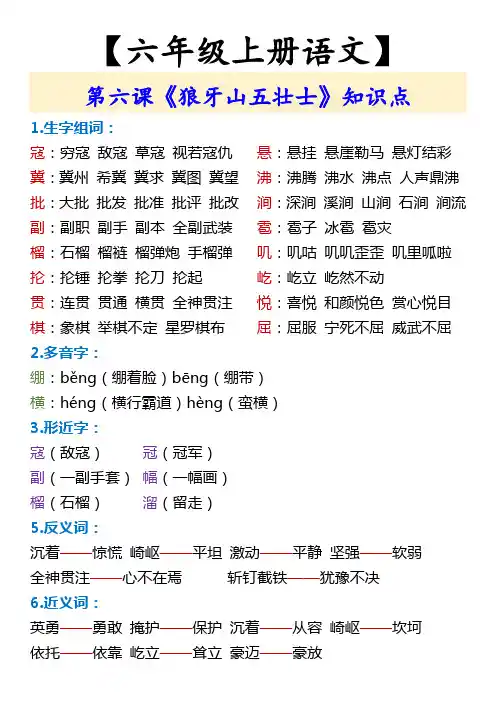 【六年级上册语文】

第六课《狼牙山五壮士》知识点

1.生字组词：

寇：穷寇 敌寇 草寇 视若寇仇
冀：冀州 希冀 冀求 冀图 冀望
批：大批 批发 批准 批评 批改
副：副职 副手 副本 全副武装
榴：石榴 榴裢 榴弹炮 手榴弹
抡：抡锤 抡拳 抡刀 抡起
贯：连贯 贯通 横贯 全神贯注
棋：象棋 举棋不定 星罗棋布

悬：悬挂 悬崖勒马 悬灯结彩
沸：沸腾 沸水 沸点 人声鼎沸
涧：深涧 溪涧 山涧 石涧 涧流
雹：雹子 冰雹 雹灾
叽：叽咕 叽叽歪歪 叽里呱啦
屹：屹立 屹然不动
悦：喜悦 和颜悦色 赏心悦目
屈：屈服 宁死不屈 威武不屈

2.多音字：

绷：běng（绷着脸）bēng（绷带）
横：héng（横行霸道）hèng（蛮横）

3.形近字：

寇（敌寇） 冠（冠军）
副（一副手套） 幅（一幅画）
榴（石榴） 溜（留走）

5.反义词：

沉着——惊慌 崎岖——平坦 激动——平静 坚强——软弱
全神贯注——心不在焉 斩钉截铁——犹豫不决

6.近义词：

英勇——勇敢 掩护——保护 沉着——从容 崎岖——坎坷
依托——依靠 屹立——耸立 豪迈——豪放